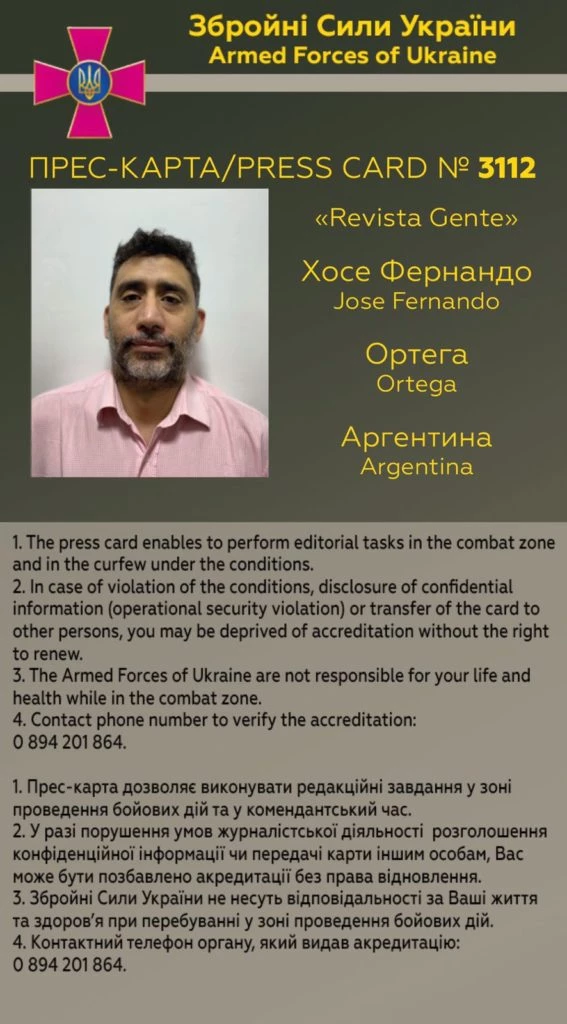 Збройні Сили України
Armed Forces of Ukraine

ПРЕС-КАРТА/PRESS CARD № 3112

«Revista Gente»

Хосе Фернандо
Jose Fernando

Ортега
Ortega

Аргентина
Argentina

1. The press card enables to perform editorial tasks in the combat zone and in the curfew under the conditions.
2. In case of violation of the conditions, disclosure of confidential information (operational security violation) or transfer of the card to other persons, you may be deprived of accreditation without the right to renew.
3. The Armed Forces of Ukraine are not responsible for your life and health while in the combat zone.
4. Contact phone number to verify the accreditation:
0 894 201 864.

1. Прес-карта дозволяє виконувати редакційні завдання у зоні проведення бойових дій та у комендантський час.
2. У разі порушення умов журналістської діяльності розголошення конфіденційної інформації чи передачі карти іншим особам, Вас може бути позбавлено акредитації без права відновлення.
3. Збройні Сили України не несуть відповідальності за Ваші життя та здоров'я при перебуванні у зоні проведення бойових дій.
4. Контактний телефон органу, який видав акредитацію:
0 894 201 864.